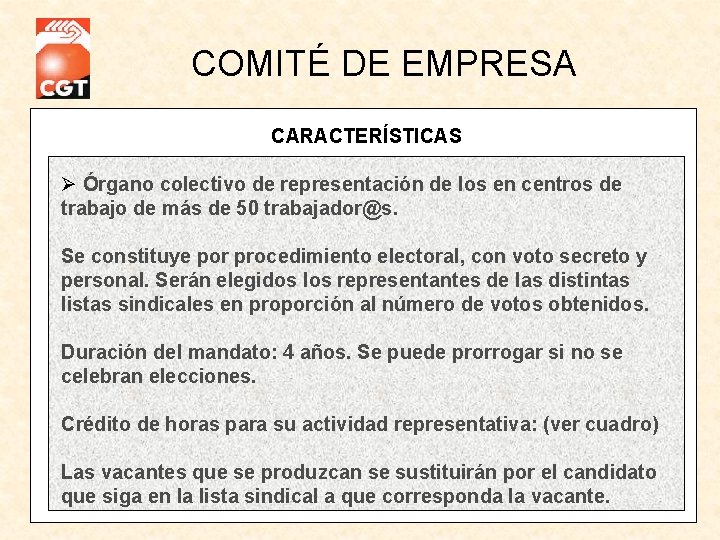 CGT

COMITÉ DE EMPRESA

CARACTERÍSTICAS

➢ Órgano colectivo de representación de los en centros de trabajo de más de 50 trabajador@s.

Se constituye por procedimiento electoral, con voto secreto y personal. Serán elegidos los representantes de las distintas listas sindicales en proporción al número de votos obtenidos.

Duración del mandato: 4 años. Se puede prorrogar si no se celebran elecciones.

Crédito de horas para su actividad representativa: (ver cuadro)

Las vacantes que se produzcan se sustituirán por el candidato que siga en la lista sindical a que corresponda la vacante.